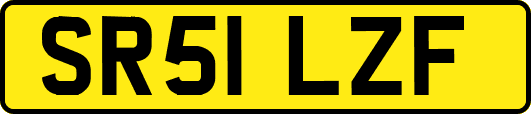 SR51 LZF